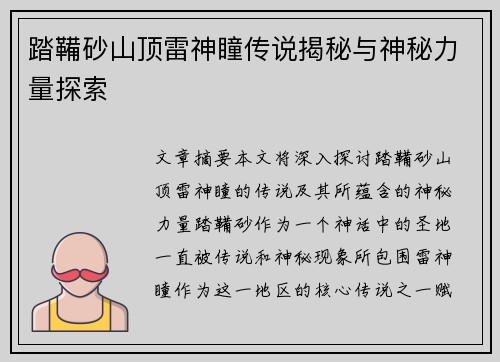 踏鞴砂山顶雷神瞳传说揭秘与神秘力量探索

文章摘要本文将深入探讨踏鞴砂山顶雷神瞳的传说及其所蕴含的神秘力量踏鞴砂作为一个神话中的圣地一直被传说和神秘现象所包围雷神瞳作为这一地区的核心传说之一赋